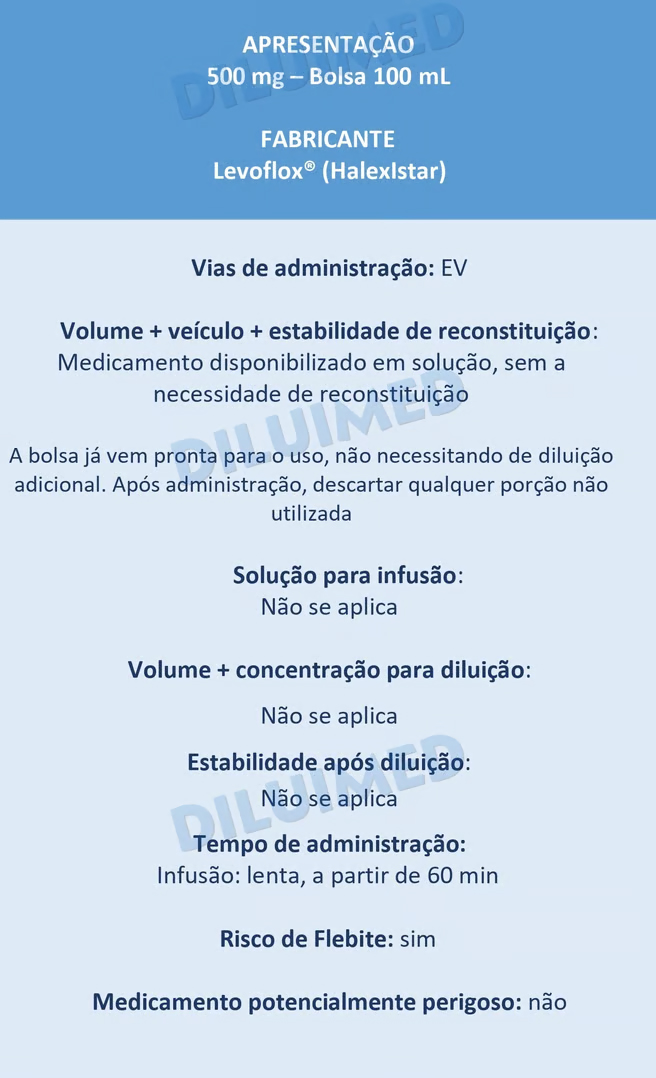 APRESENTAÇÃO
500 mg – Bolsa 100 mL

FABRICANTE
Levoflox® (HalexIstar)

DILUIMED

Vias de administração: EV

Volume + veículo + estabilidade de reconstituição: Medicamento disponibilizado em solução, sem a necessidade de reconstituição

DILUIMED

A bolsa já vem pronta para o uso, não necessitando de diluição adicional. Após administração, descartar qualquer porção não utilizada

Solução para infusão:
Não se aplica

Volume + concentração para diluição:

Não se aplica

Estabilidade após diluição:
Não se aplica

DILUIMED

Tempo de administração:
Infusão: lenta, a partir de 60 min

Risco de Flebite: sim

Medicamento potencialmente perigoso: não